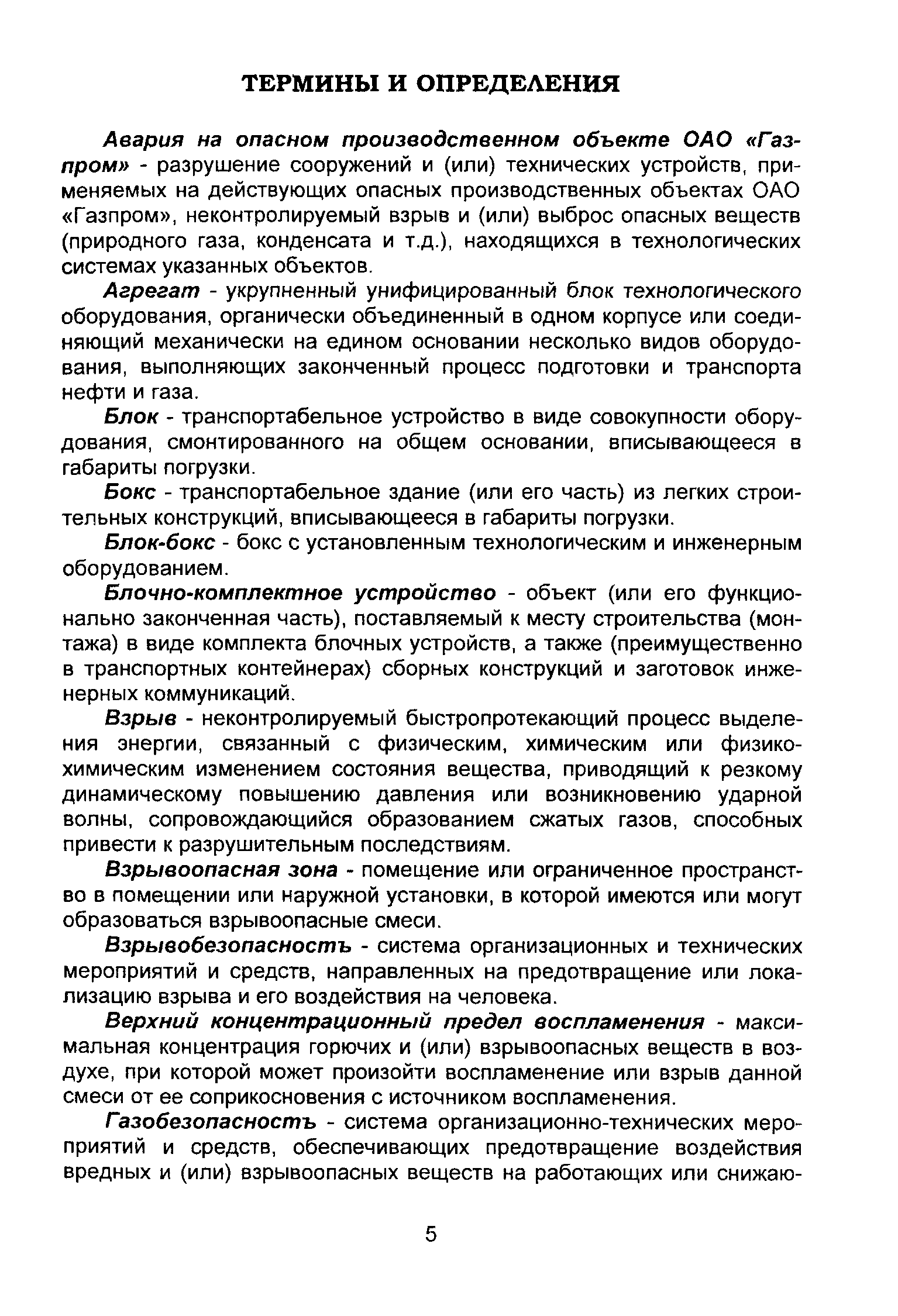 ТЕРМИНЫ И ОПРЕДЕЛЕНИЯ

Авария на опасном производственном объекте ОАО «Газпром» - разрушение сооружений и (или) технических устройств, применяемых на действующих опасных производственных объектах ОАО «Газпром», неконтролируемый взрыв и (или) выброс опасных веществ (природного газа, конденсата и т.д.), находящихся в технологических системах указанных объектов.

Агрегат - укрупненный унифицированный блок технологического оборудования, органически объединенный в одном корпусе или соединяющий механически на едином основании несколько видов оборудования, выполняющих законченный процесс подготовки и транспорта нефти и газа.

Блок - транспортабельное устройство в виде совокупности оборудования, смонтированного на общем основании, вписывающееся в габариты погрузки.

Бокс - транспортабельное здание (или его часть) из легких строительных конструкций, вписывающееся в габариты погрузки.

Блок-бокс - бокс с установленным технологическим и инженерным оборудованием.

Блочно-комплектное устройство - объект (или его функционально законченная часть), поставляемый к месту строительства (монтажа) в виде комплекта блочных устройств, а также (преимущественно в транспортных контейнерах) сборных конструкций и заготовок инженерных коммуникаций.

Взрыв - неконтролируемый быстропротекающий процесс выделения энергии, связанный с физическим, химическим или физико-химическим изменением состояния вещества, приводящий к резкому динамическому повышению давления или возникновению ударной волны, сопровождающийся образованием сжатых газов, способных привести к разрушительным последствиям.

Взрывоопасная зона - помещение или ограниченное пространство в помещении или наружной установки, в которой имеются или могут образоваться взрывоопасные смеси.

Взрывобезопасностъ - система организационных и технических мероприятий и средств, направленных на предотвращение или локализацию взрыва и его воздействия на человека.

Верхний концентрационный предел воспламенения - максимальная концентрация горючих и (или) взрывоопасных веществ в воздухе, при которой может произойти воспламенение или взрыв данной смеси от ее соприкосновения с источником воспламенения.

Газобезопасностъ - система организационно-технических мероприятий и средств, обеспечивающих предотвращение воздействия вредных и (или) взрывоопасных веществ на работающих или снижаю-

5